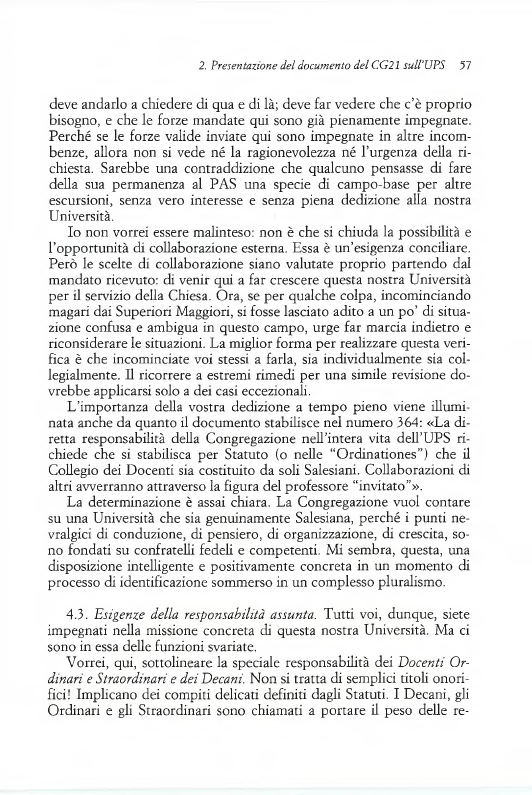 2. Presentazione del documento del CG21 sull'UPS 57

deve andarlo a chiedere di qua e di là; deve far vedere che c'è proprio bisogno, e che le forze mandate qui sono già pienamente impegnate. Perché se le forze valide inviate qui sono impegnate in altre incombenze, allora non si vede né la ragionevolezza né l'urgenza della richiesta. Sarebbe una contraddizione che qualcuno pensasse di fare della sua permanenza al PAS una specie di campo-base per altre escursioni, senza vero interesse e senza piena dedizione alla nostra Università.

Io non vorrei essere malinteso: non è che si chiuda la possibilità e l'opportunità di collaborazione esterna. Essa è un'esigenza conciliare. Però le scelte di collaborazione siano valutate proprio partendo dal mandato ricevuto: di venir qui a far crescere questa nostra Università per il servizio della Chiesa. Ora, se per qualche colpa, incominciando magari dai Superiori Maggiori, si fosse lasciato adito a un po' di situazione confusa e ambigua in questo campo, urge far marcia indietro e riconsiderare le situazioni. La miglior forma per realizzare questa verifica è che incominciate voi stessi a farla, sia individualmente sia collegialmente. Il ricorrere a estremi rimedi per una simile revisione dovrebbe applicarsi solo a dei casi eccezionali.

L'importanza della vostra dedizione a tempo pieno viene illuminata anche da quanto il documento stabilisce nel numero 364: «La diretta responsabilità della Congregazione nell'intera vita dell'UPS richiede che si stabilisca per Statuto (o nelle "Ordinationes") che il Collegio dei Docenti sia costituito da soli Salesiani. Collaborazioni di altri avverranno attraverso la figura del professore "invitato"».

La determinazione è assai chiara. La Congregazione vuol contare su una Università che sia genuinamente Salesiana, perché i punti nevralgici di conduzione, di pensiero, di organizzazione, di crescita, sono fondati su confratelli fedeli e competenti. Mi sembra, questa, una disposizione intelligente e positivamente concreta in un momento di processo di identificazione sommerso in un complesso pluralismo.

4.3. Esigenze della responsabilità assunta. Tutti voi, dunque, siete impegnati nella missione concreta di questa nostra Università. Ma ci sono in essa delle funzioni svariate.

Vorrei, qui, sottolineare la speciale responsabilità dei Docenti Ordinari e Straordinari e dei Decani. Non si tratta di semplici titoli onorifici! Implicano dei compiti delicati definiti dagli Statuti. I Decani, gli Ordinari e gli Straordinari sono chiamati a portare il peso delle re-